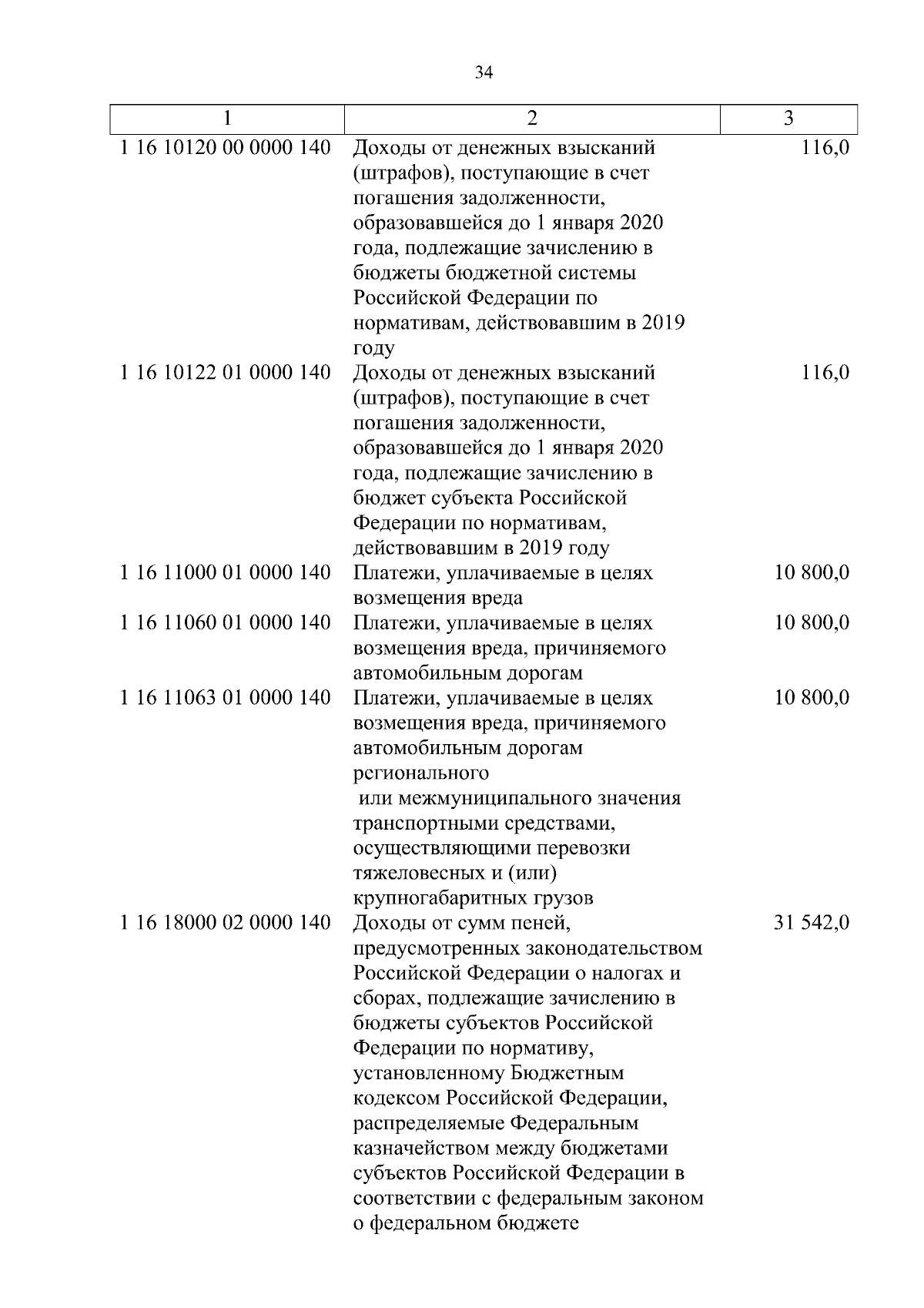 34

| 1 | 2 | 3 |
|---|---|---|
| 1 16 10120 00 0000 140 | Доходы от денежных взысканий (штрафов), поступающие в счет погашения задолженности, образовавшейся до 1 января 2020 года, подлежащие зачислению в бюджеты бюджетной системы Российской Федерации по нормативам, действовавшим в 2019 году | 116,0 |
| 1 16 10122 01 0000 140 | Доходы от денежных взысканий (штрафов), поступающие в счет погашения задолженности, образовавшейся до 1 января 2020 года, подлежащие зачислению в бюджет субъекта Российской Федерации по нормативам, действовавшим в 2019 году | 116,0 |
| 1 16 11000 01 0000 140 | Платежи, уплачиваемые в целях возмещения вреда | 10 800,0 |
| 1 16 11060 01 0000 140 | Платежи, уплачиваемые в целях возмещения вреда, причиняемого автомобильным дорогам | 10 800,0 |
| 1 16 11063 01 0000 140 | Платежи, уплачиваемые в целях возмещения вреда, причиняемого автомобильным дорогам регионального или межмуниципального значения транспортными средствами, осуществляющими перевозки тяжеловесных и (или) крупногабаритных грузов | 10 800,0 |
| 1 16 18000 02 0000 140 | Доходы от сумм пеней, предусмотренных законодательством Российской Федерации о налогах и сборах, подлежащие зачислению в бюджеты субъектов Российской Федерации по нормативу, установленному Бюджетным кодексом Российской Федерации, распределяемые Федеральным казначейством между бюджетами субъектов Российской Федерации в соответствии с федеральным законом о федеральном бюджете | 31 542,0 |